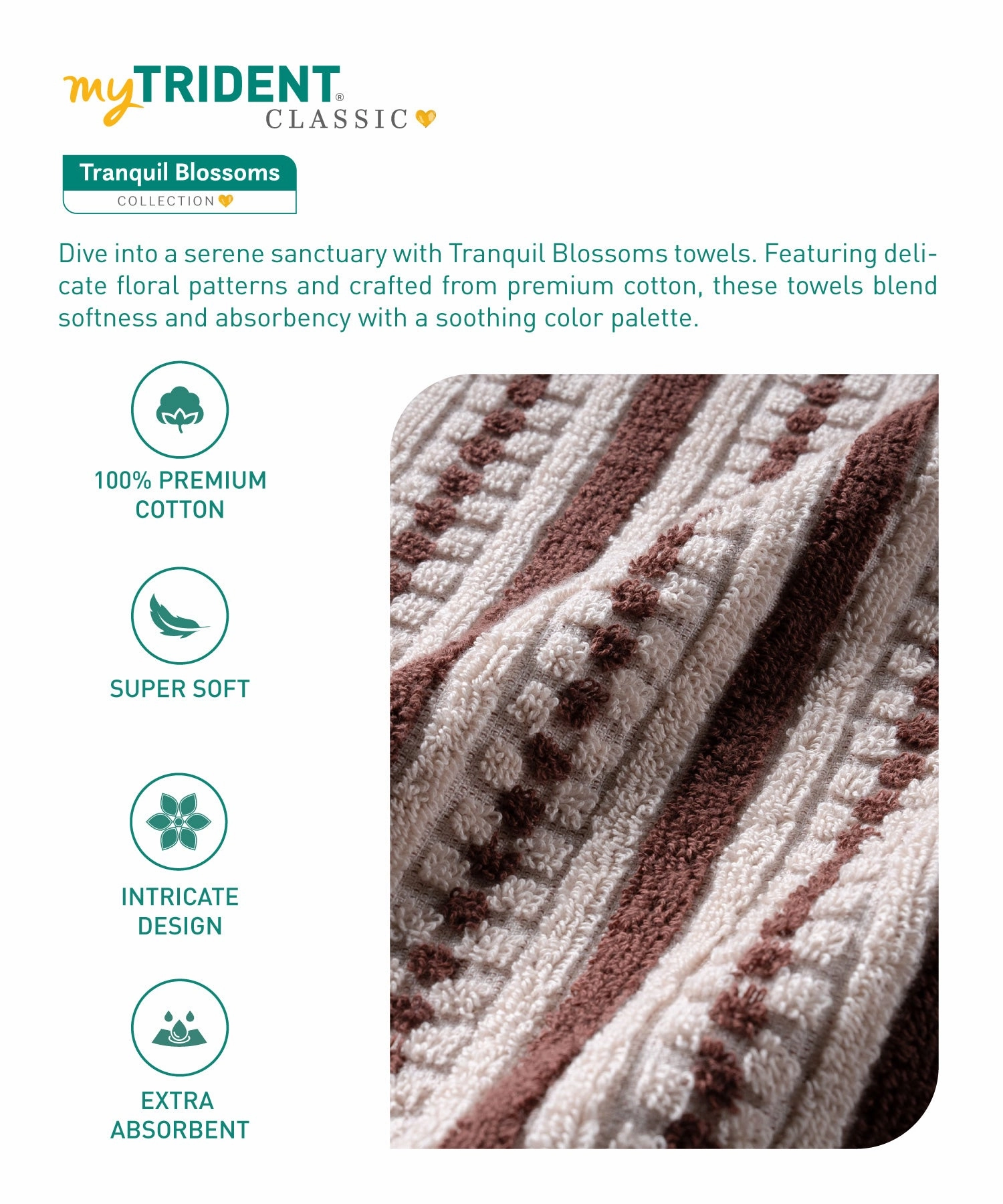 myTRIDENT®
CLASSIC

Tranquil Blossoms
COLLECTION

Dive into a serene sanctuary with Tranquil Blossoms towels. Featuring delicate floral patterns and crafted from premium cotton, these towels blend softness and absorbency with a soothing color palette.

100% PREMIUM COTTON

SUPER SOFT

INTRICATE DESIGN

EXTRA ABSORBENT